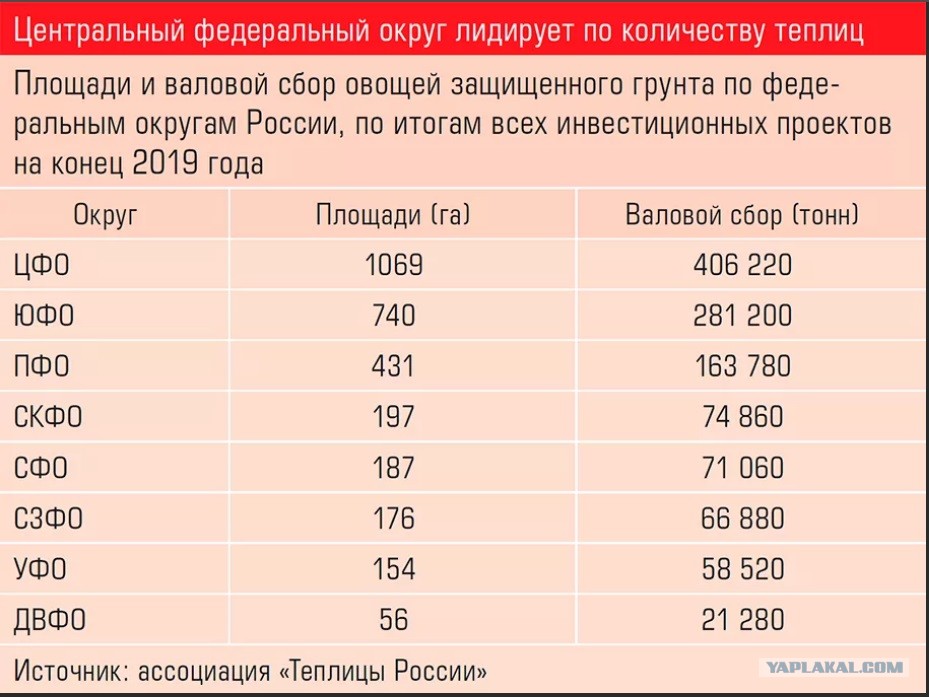 Центральный федеральный округ лидирует по количеству теплиц

Площади и валовой сбор овощей защищенного грунта по федеральным округам России, по итогам всех инвестиционных проектов на конец 2019 года

| Округ | Площади (га) | Валовой сбор (тонн) |
|---|---|---|
| ЦФО | 1069 | 406 220 |
| ЮФО | 740 | 281 200 |
| ПФО | 431 | 163 780 |
| СКФО | 197 | 74 860 |
| СФО | 187 | 71 060 |
| СЗФО | 176 | 66 880 |
| УФО | 154 | 58 520 |
| ДВФО | 56 | 21 280 |

Источник: ассоциация «Теплицы России»

YAPLAKAL.COM